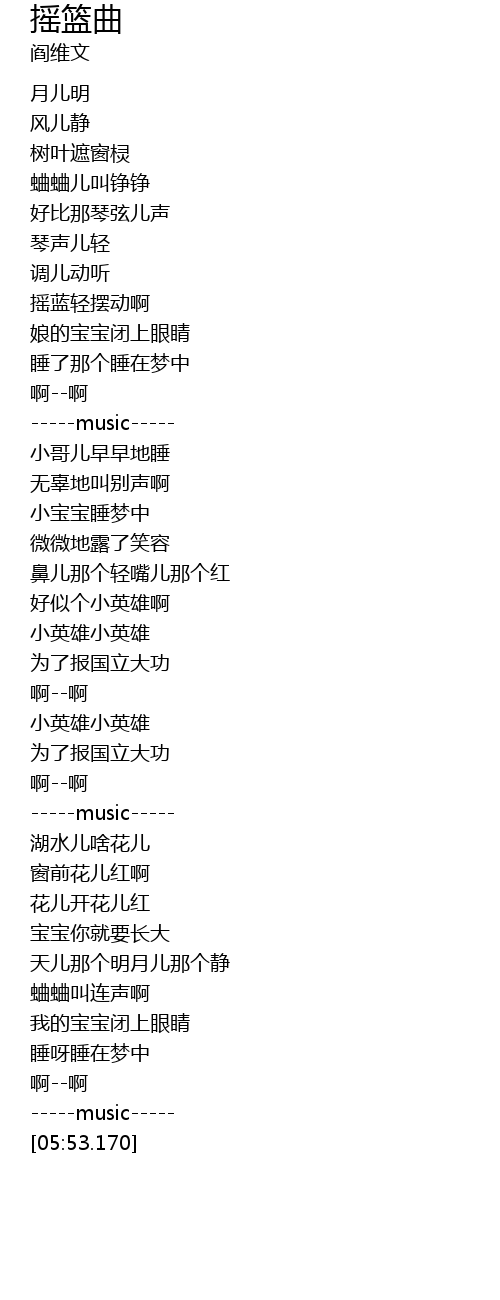 摇篮曲
阎维文

月儿明
风儿静
树叶遮窗棂
蛐蛐儿叫铮铮
好比那琴弦儿声
琴声儿轻
调儿动听
摇蓝轻摆动啊
娘的宝宝闭上眼睛
睡了那个睡在梦中
啊--啊
-----music-----
小哥儿早早地睡
无辜地叫别声啊
小宝宝睡梦中
微微地露了笑容
鼻儿那个轻嘴儿那个红
好似个小英雄啊
小英雄小英雄
为了报国立大功
啊--啊
小英雄小英雄
为了报国立大功
啊--啊
-----music-----
湖水儿啥花儿
窗前花儿红啊
花儿开花儿红
宝宝你就要长大
天儿那个明月儿那个静
蛐蛐叫连声啊
我的宝宝闭上眼睛
睡呀睡在梦中
啊--啊
-----music-----
[05:53.170]